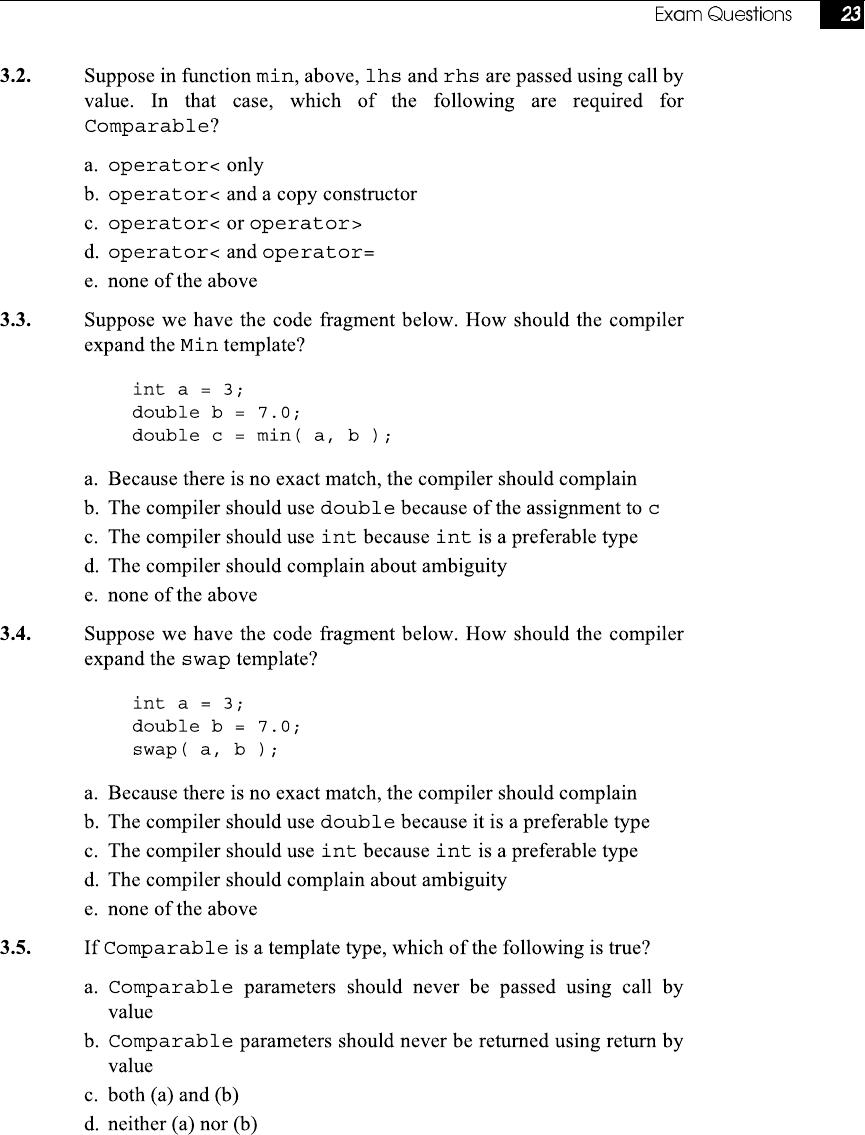 Exam Questions 23

3.2. Suppose in function min, above, lhs and rhs are passed using call by value. In that case, which of the following are required for Comparable?

a. operator< only
b. operator< and a copy constructor
c. operator< or operator>
d. operator< and operator=
e. none of the above

3.3. Suppose we have the code fragment below. How should the compiler expand the Min template?

int a = 3;
double b = 7.0;
double c = min( a, b );

a. Because there is no exact match, the compiler should complain
b. The compiler should use double because of the assignment to c
c. The compiler should use int because int is a preferable type
d. The compiler should complain about ambiguity
e. none of the above

3.4. Suppose we have the code fragment below. How should the compiler expand the swap template?

int a = 3;
double b = 7.0;
swap( a, b );

a. Because there is no exact match, the compiler should complain
b. The compiler should use double because it is a preferable type
c. The compiler should use int because int is a preferable type
d. The compiler should complain about ambiguity
e. none of the above

3.5. If Comparable is a template type, which of the following is true?

a. Comparable parameters should never be passed using call by value
b. Comparable parameters should never be returned using return by value
c. both (a) and (b)
d. neither (a) nor (b)